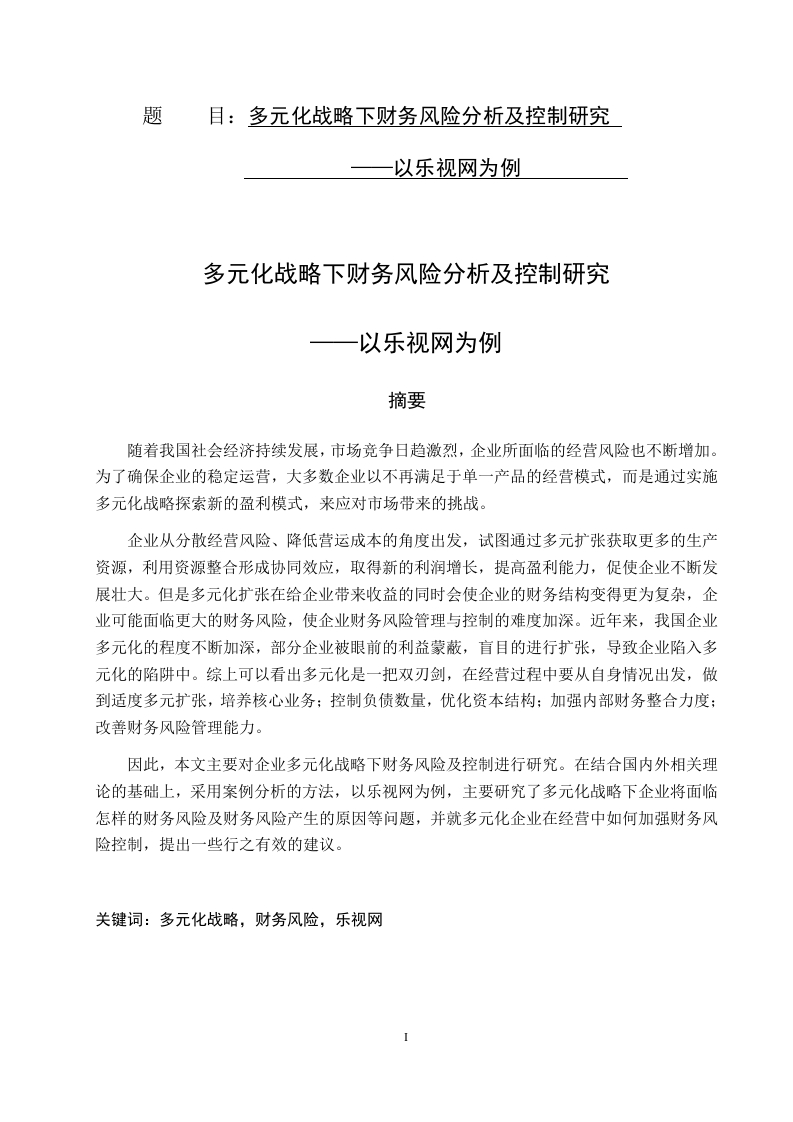 题　　目：多元化战略下财务风险分析及控制研究

——以乐视网为例

多元化战略下财务风险分析及控制研究

——以乐视网为例

摘要

随着我国社会经济持续发展，市场竞争日趋激烈，企业所面临的经营风险也不断增加。为了确保企业的稳定运营，大多数企业以不再满足于单一产品的经营模式，而是通过实施多元化战略探索新的盈利模式，来应对市场带来的挑战。

企业从分散经营风险、降低营运成本的角度出发，试图通过多元扩张获取更多的生产资源，利用资源整合形成协同效应，取得新的利润增长，提高盈利能力，促使企业不断发展壮大。但是多元化扩张在给企业带来收益的同时会使企业的财务结构变得更为复杂，企业可能面临更大的财务风险，使企业财务风险管理与控制的难度加深。近年来，我国企业多元化的程度不断加深，部分企业被眼前的利益蒙蔽，盲目的进行扩张，导致企业陷入多元化的陷阱中。综上可以看出多元化是一把双刃剑，在经营过程中要从自身情况出发，做到适度多元扩张，培养核心业务；控制负债数量，优化资本结构；加强内部财务整合力度；改善财务风险管理能力。

因此，本文主要对企业多元化战略下财务风险及控制进行研究。在结合国内外相关理论的基础上，采用案例分析的方法，以乐视网为例，主要研究了多元化战略下企业将面临怎样的财务风险及财务风险产生的原因等问题，并就多元化企业在经营中如何加强财务风险控制，提出一些行之有效的建议。

关键词：多元化战略，财务风险，乐视网

I